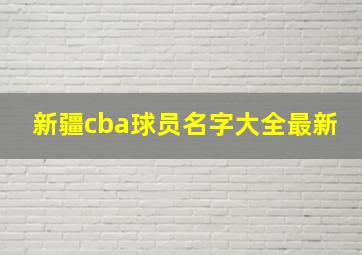 新疆cba球员名字大全最新